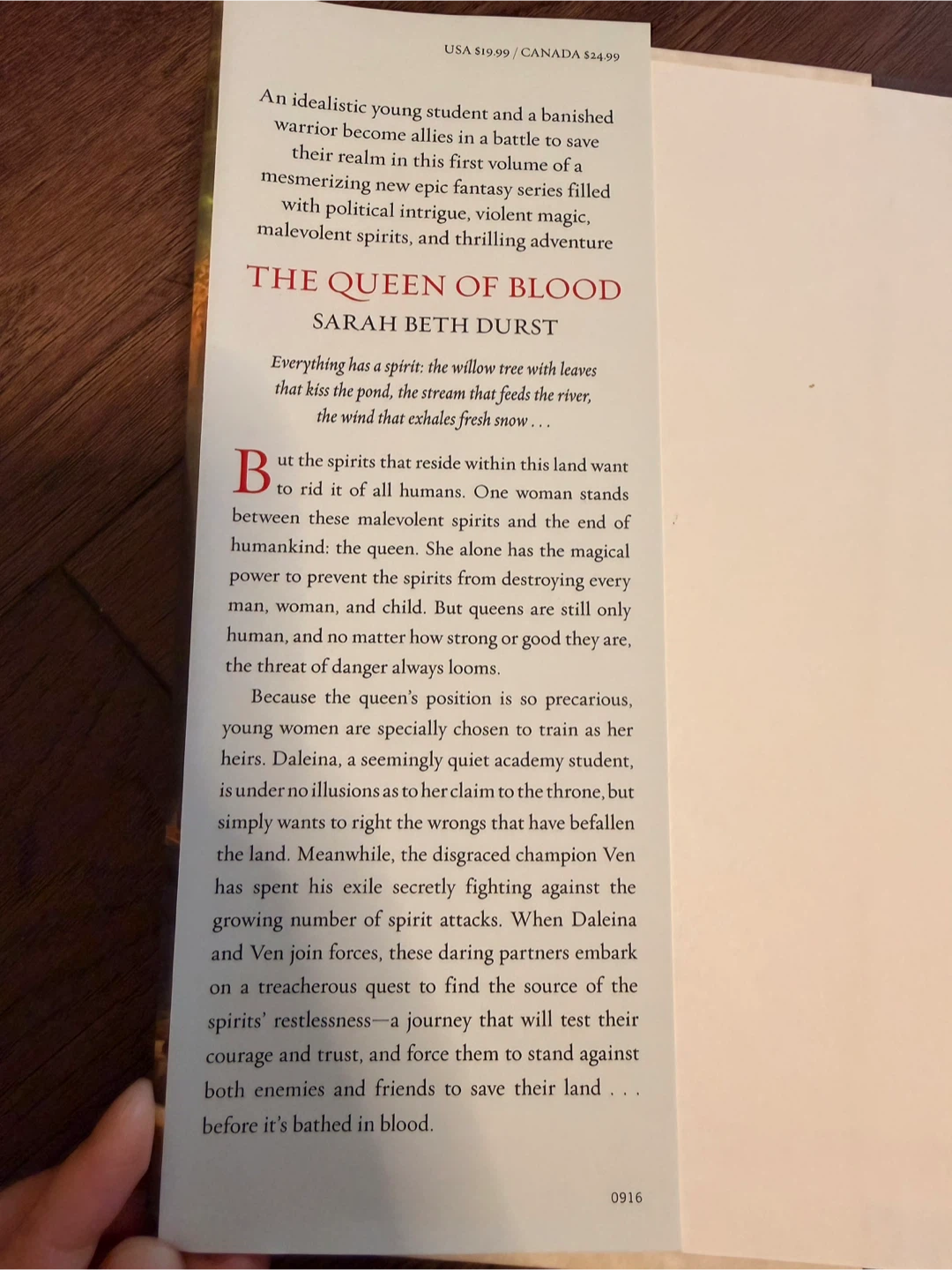 USA $19.99 / CANADA $24.99

An idealistic young student and a banished warrior become allies in a battle to save their realm in this first volume of a mesmerizing new epic fantasy series filled with political intrigue, violent magic, malevolent spirits, and thrilling adventure

THE QUEEN OF BLOOD

SARAH BETH DURST

Everything has a spirit: the willow tree with leaves that kiss the pond, the stream that feeds the river, the wind that exhales fresh snow . . .

But the spirits that reside within this land want to rid it of all humans. One woman stands between these malevolent spirits and the end of humankind: the queen. She alone has the magical power to prevent the spirits from destroying every man, woman, and child. But queens are still only human, and no matter how strong or good they are, the threat of danger always looms.

Because the queen's position is so precarious, young women are specially chosen to train as her heirs. Daleina, a seemingly quiet academy student, is under no illusions as to her claim to the throne, but simply wants to right the wrongs that have befallen the land. Meanwhile, the disgraced champion Ven has spent his exile secretly fighting against the growing number of spirit attacks. When Daleina and Ven join forces, these daring partners embark on a treacherous quest to find the source of the spirits' restlessness—a journey that will test their courage and trust, and force them to stand against both enemies and friends to save their land . . . before it's bathed in blood.

0916